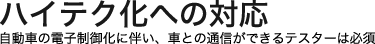 ハイテク化への対応
自動車の電子制御化に伴い、車との通信ができるテスターは必須